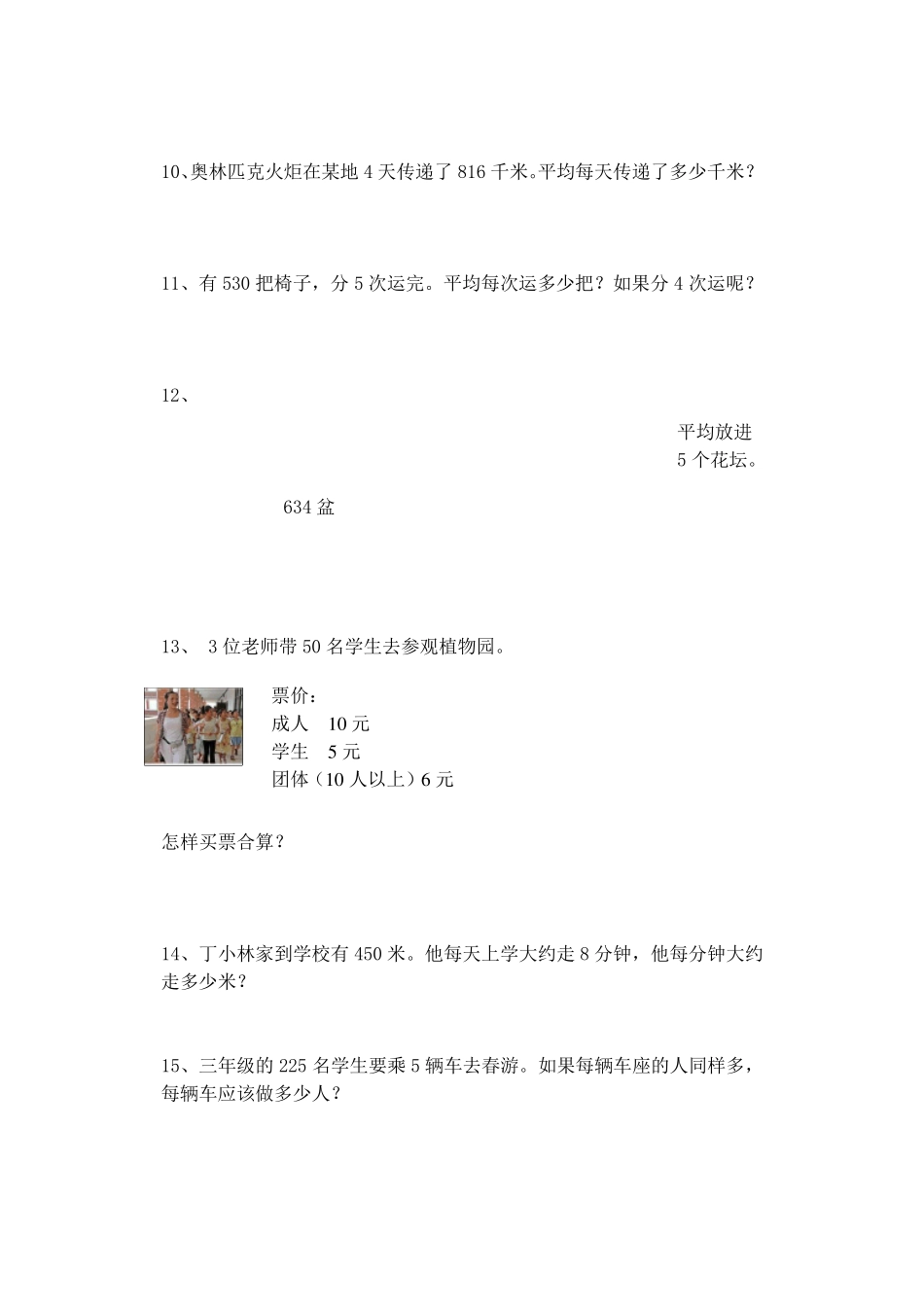 10、奥林匹克火炬在某地 4 天传递了 816 千米。平均每天传递了多少千米？

11、有 530 把椅子，分 5 次运完。平均每次运多少把？如果分 4 次运呢？

12、

平均放进
5 个花坛。

634 盆

13、 3 位老师带 50 名学生去参观植物园。

票价：
成人 10 元
学生 5 元
团体（10 人以上）6 元

怎样买票合算？

14、丁小林家到学校有 450 米。他每天上学大约走 8 分钟，他每分钟大约走多少米？

15、三年级的 225 名学生要乘 5 辆车去春游。如果每辆车座的人同样多，每辆车应该做多少人？